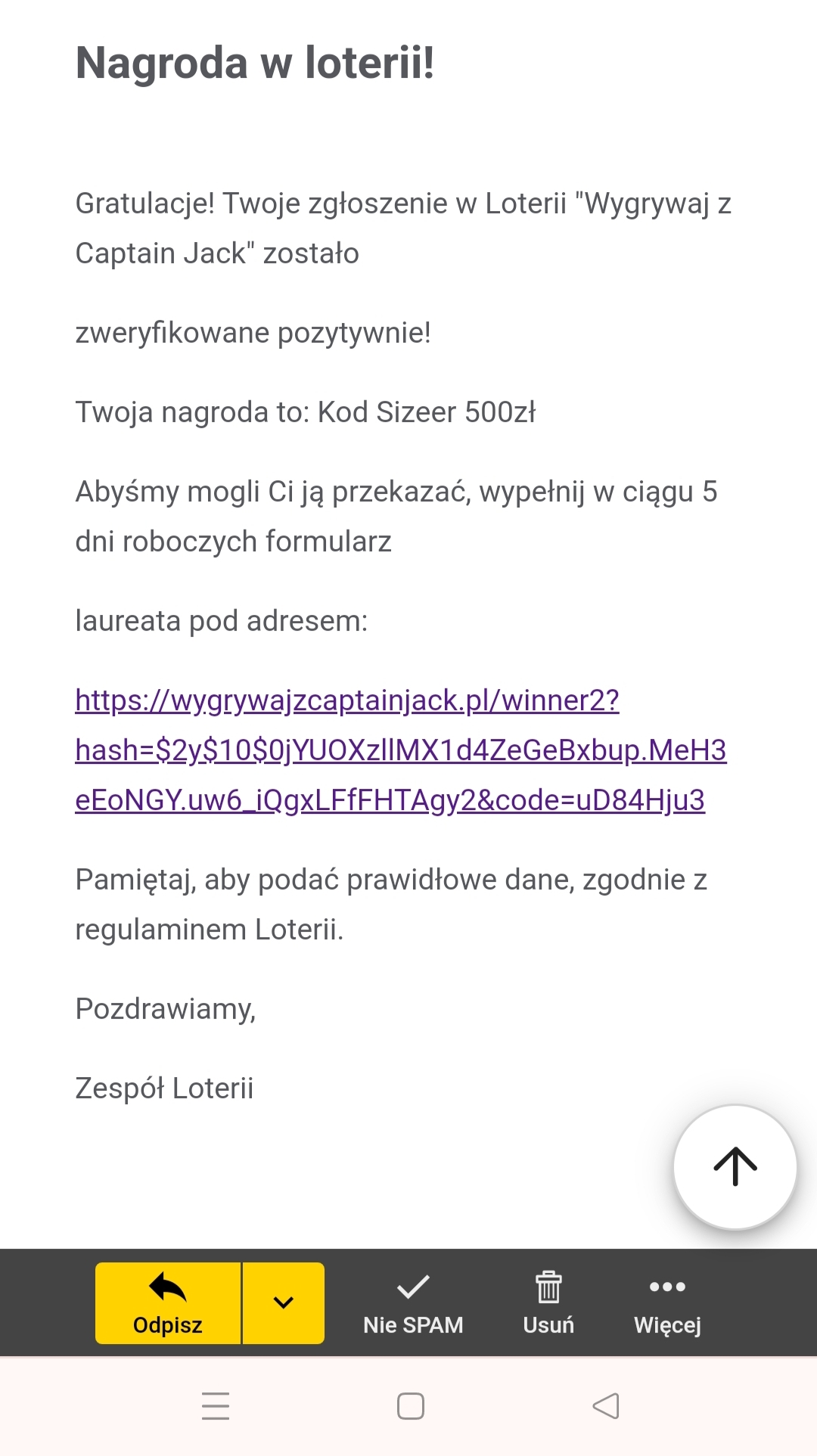 Nagroda w loterii!

Gratulacje! Twoje zgłoszenie w Loterii "Wygrywaj z Captain Jack" zostało

zweryfikowane pozytywnie!

Twoja nagroda to: Kod Sizeer 500zł

Abyśmy mogli Ci ją przekazać, wypełnij w ciągu 5 dni roboczych formularz

laureata pod adresem:

https://wygrywajzcaptainjack.pl/winner2?hash=$2y$10$0jYUOXzlIMX1d4ZeGeBxbup.MeH3eEoNGY.uw6_iQgxLFfFHTAgy2&code=uD84Hju3

Pamiętaj, aby podać prawidłowe dane, zgodnie z regulaminem Loterii.

Pozdrawiamy,

Zespół Loterii

Odpisz
Nie SPAM
Usuń
Więcej